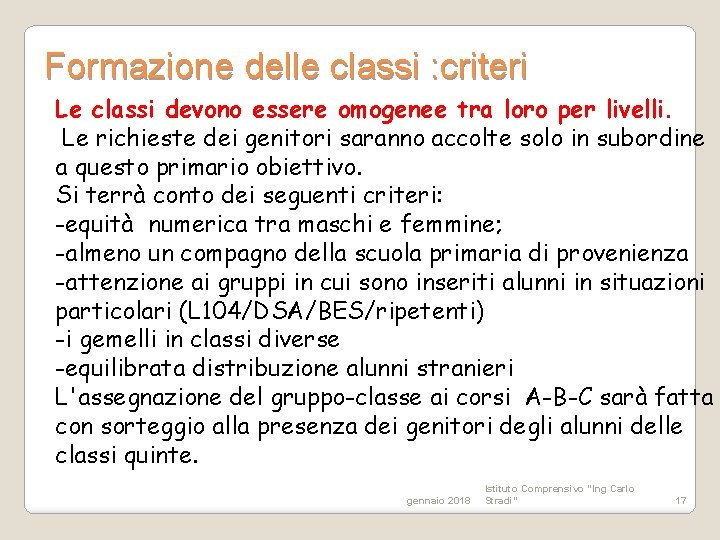 Formazione delle classi :criteri

Le classi devono essere omogenee tra loro per livelli.
Le richieste dei genitori saranno accolte solo in subordine a questo primario obiettivo.
Si terrà conto dei seguenti criteri:
-equità numerica tra maschi e femmine;
-almeno un compagno della scuola primaria di provenienza
-attenzione ai gruppi in cui sono inseriti alunni in situazioni particolari (L104/DSA/BES/ripetenti)
-i gemelli in classi diverse
-equilibrata distribuzione alunni stranieri
L'assegnazione del gruppo-classe ai corsi A-B-C sarà fatta con sorteggio alla presenza dei genitori degli alunni delle classi quinte.

gennaio 2018 Istituto Comprensivo "Ing Carlo Stradi" 17